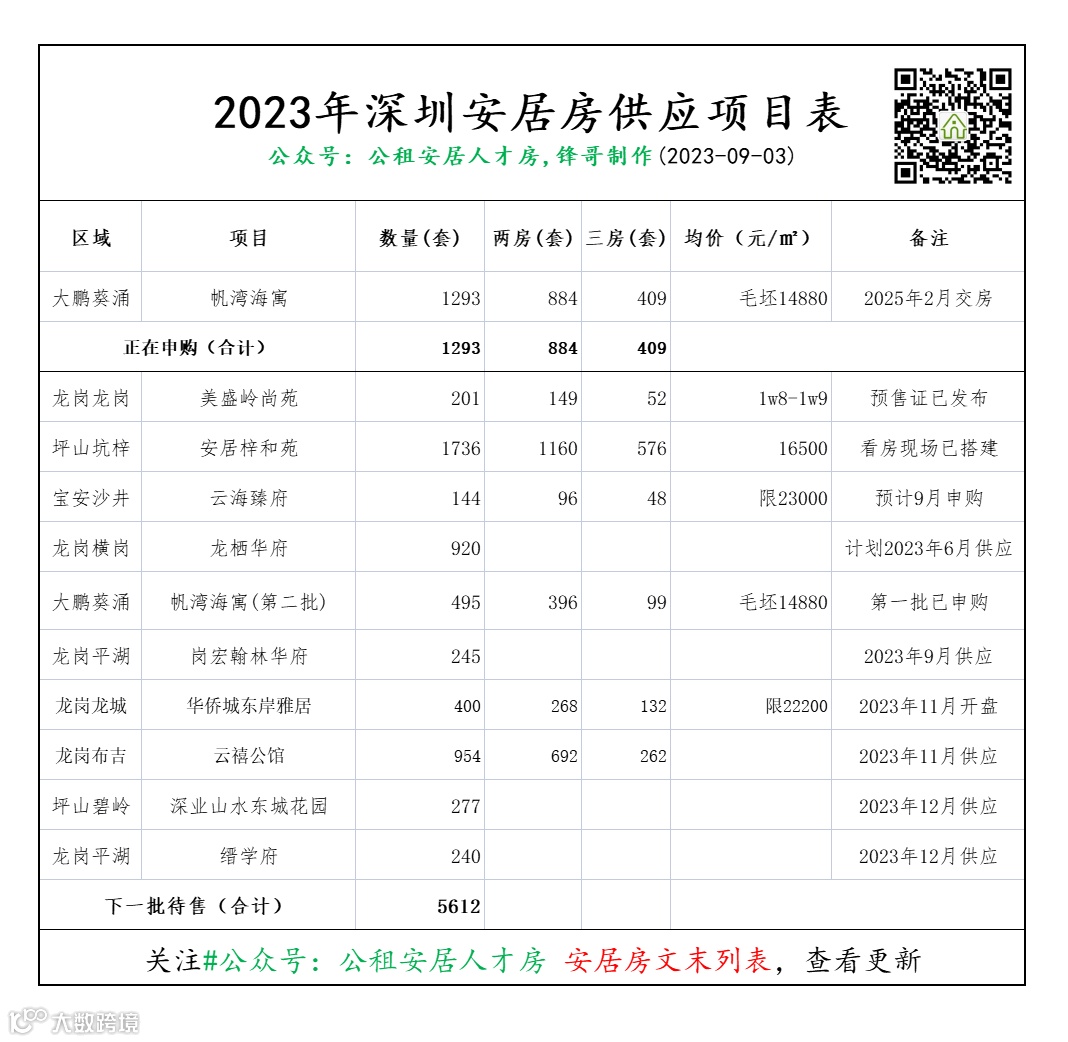 2023年深圳安居房供应项目表

公众号：公租安居人才房，锋哥制作(2023-09-03)

| 区域 | 项目 | 数量(套) | 两房(套) | 三房(套) | 均价（元/㎡） | 备注 |
|---|---|---|---|---|---|---|
| 大鹏葵涌 | 帆湾海寓 | 1293 | 884 | 409 | 毛坯14880 | 2025年2月交房 |
| 正在申购（合计） | | 1293 | 884 | 409 | | |
| 龙岗龙岗 | 美盛岭尚苑 | 201 | 149 | 52 | 1w8-1w9 | 预售证已发布 |
| 坪山坑梓 | 安居梓和苑 | 1736 | 1160 | 576 | 16500 | 看房现场已搭建 |
| 宝安沙井 | 云海臻府 | 144 | 96 | 48 | 限23000 | 预计9月申购 |
| 龙岗横岗 | 龙栖华府 | 920 | | | | 计划2023年6月供应 |
| 大鹏葵涌 | 帆湾海寓(第二批) | 495 | 396 | 99 | 毛坯14880 | 第一批已申购 |
| 龙岗平湖 | 岗宏翰林华府 | 245 | | | | 2023年9月供应 |
| 龙岗龙城 | 华侨城东岸雅居 | 400 | 268 | 132 | 限22200 | 2023年11月开盘 |
| 龙岗布吉 | 云禧公馆 | 954 | 692 | 262 | | 2023年11月供应 |
| 坪山碧岭 | 深业山水东城花园 | 277 | | | | 2023年12月供应 |
| 龙岗平湖 | 缙学府 | 240 | | | | 2023年12月供应 |
| 下一批待售（合计） | | 5612 | | | | |

关注#公众号：公租安居人才房 安居房文末列表，查看更新

大数跨境